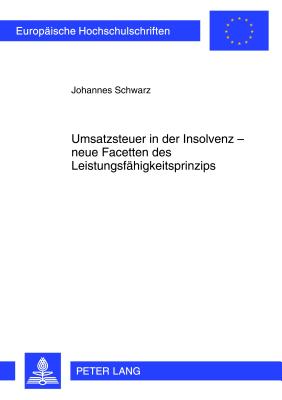 Europäische Hochschulschriften

Johannes Schwarz

Umsatzsteuer in der Insolvenz – neue Facetten des Leistungsfähigkeitsprinzips

PETER LANG